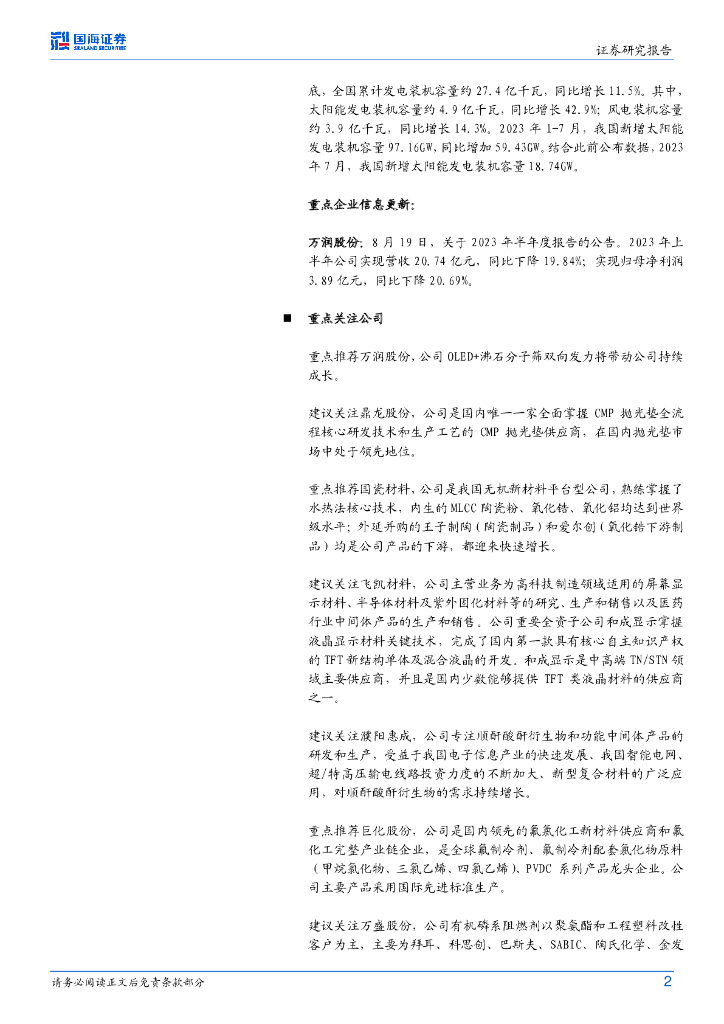 国海证券
SEALAND SECURITIES

证券研究报告

底，全国累计发电装机容量约 27.4 亿千瓦，同比增长 11.5%。其中，太阳能发电装机容量约 4.9 亿千瓦，同比增长 42.9%；风电装机容量约 3.9 亿千瓦，同比增长 14.3%。2023 年 1-7 月，我国新增太阳能发电装机容量 97.16GW，同比增加 59.43GW。结合此前公布数据，2023 年 7 月，我国新增太阳能发电装机容量 18.74GW。

重点企业信息更新：

万润股份：8 月 19 日，关于 2023 年半年度报告的公告。2023 年上半年公司实现营收 20.74 亿元，同比下降 19.84%；实现归母净利润 3.89 亿元，同比下降 20.69%。

■ 重点关注公司

重点推荐万润股份，公司 OLED+沸石分子筛双向发力将带动公司持续成长。

建议关注鼎龙股份，公司是国内唯一一家全面掌握 CMP 抛光垫全流程核心研发技术和生产工艺的 CMP 抛光垫供应商，在国内抛光垫市场中处于领先地位。

重点推荐国瓷材料，公司是我国无机新材料平台型公司，熟练掌握了水热法核心技术，内生的 MLCC 陶瓷粉、氧化锆、氧化铝均达到世界级水平；外延并购的王子制陶（陶瓷制品）和爱尔创（氧化锆下游制品）均是公司产品的下游，都迎来快速增长。

建议关注飞凯材料，公司主营业务为高科技制造领域适用的屏幕显示材料、半导体材料及紫外固化材料等的研究、生产和销售以及医药行业中间体产品的生产和销售。公司重要全资子公司和成显示掌握液晶显示材料关键技术，完成了国内第一款具有核心自主知识产权的 TFT 新结构单体及混合液晶的开发。和成显示是中高端 TN/STN 领域主要供应商，并且是国内少数能够提供 TFT 类液晶材料的供应商之一。

建议关注濮阳惠成，公司专注顺酐酸酐衍生物和功能中间体产品的研发和生产，受益于我国电子信息产业的快速发展、我国智能电网、超/特高压输电线路投资力度的不断加大、新型复合材料的广泛应用，对顺酐酸酐衍生物的需求持续增长。

重点推荐巨化股份，公司是国内领先的氟氯化工新材料供应商和氟化工完整产业链企业，是全球氟制冷剂、氟制冷剂配套氯化物原料（甲烷氯化物、三氯乙烯、四氯乙烯）、PVDC 系列产品龙头企业。公司主要产品采用国际先进标准生产。

建议关注万盛股份，公司有机磷系阻燃剂以聚氨酯和工程塑料改性客户为主，主要为拜耳、科思创、巴斯夫、SABIC、陶氏化学、金发

请务必阅读正文后免责条款部分

2